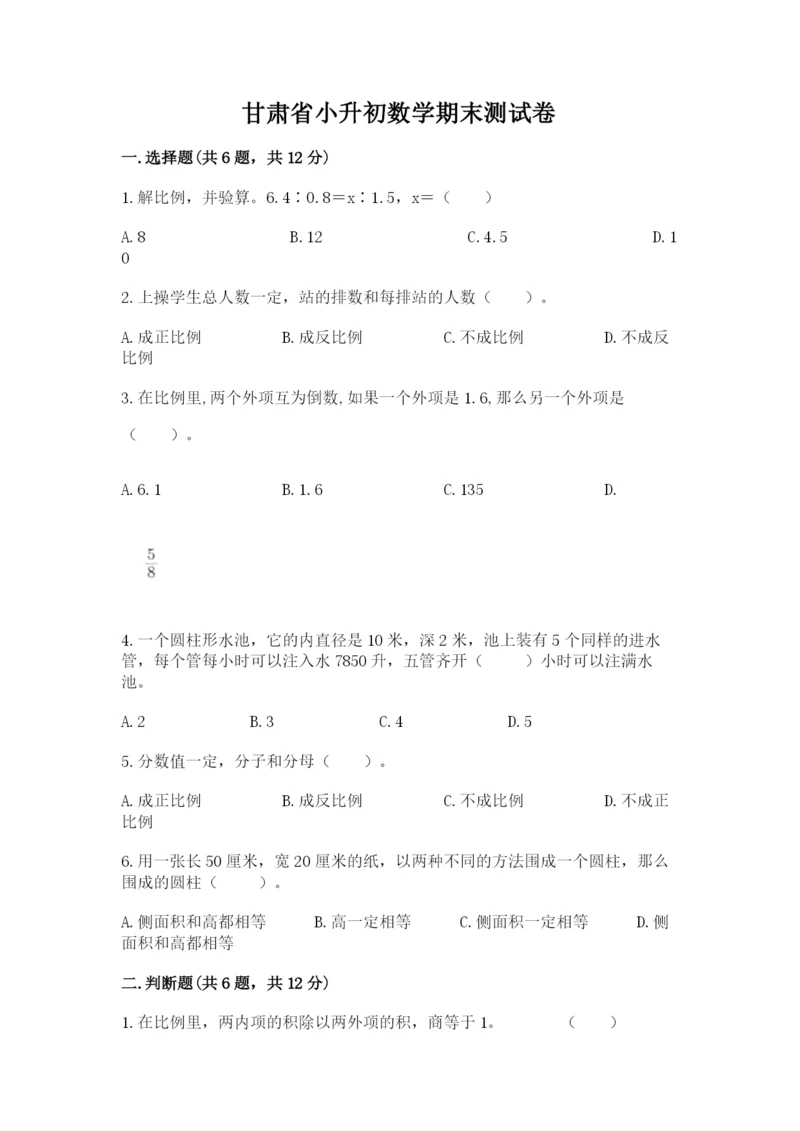 甘肃省小升初数学期末测试卷

一.选择题(共6题，共12分)

1.解比例，并验算。6.4∶0.8=x∶1.5，x=（　　）

A.8　　B.12　　C.4.5　　D.10

2.上操学生总人数一定，站的排数和每排站的人数（　　）。

A.成正比例　　B.成反比例　　C.不成比例　　D.不成反比例

3.在比例里,两个外项互为倒数,如果一个外项是1.6,那么另一个外项是（　　）。

A.6.1　　B.1.6　　C.135　　D.

$\frac{5}{8}$

4.一个圆柱形水池，它的内直径是10米，深2米，池上装有5个同样的进水管，每个管每小时可以注入水7850升，五管齐开（　　）小时可以注满水池。

A.2　　B.3　　C.4　　D.5

5.分数值一定，分子和分母（　　）。

A.成正比例　　B.成反比例　　C.不成比例　　D.不成正比例

6.用一张长50厘米，宽20厘米的纸，以两种不同的方法围成一个圆柱，那么围成的圆柱（　　）。

A.侧面积和高都相等　　B.高一定相等　　C.侧面积一定相等　　D.侧面积和高都相等

二.判断题(共6题，共12分)

1.在比例里，两内项的积除以两外项的积，商等于1。　　（　　）